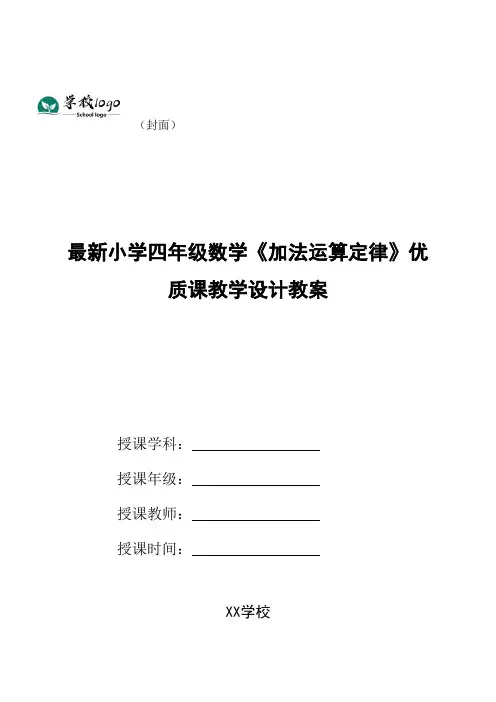 学校logo
School logo

（封面）

最新小学四年级数学《加法运算定律》优质课教学设计教案

授课学科：

授课年级：

授课教师：

授课时间：

XX学校